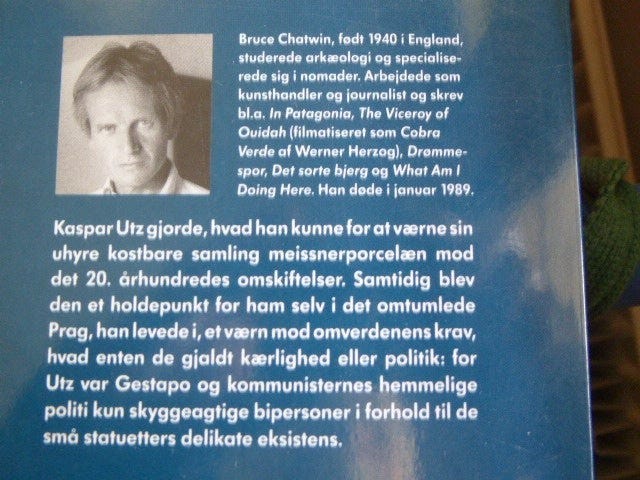 Bruce Chatwin, født 1940 i England, studerede arkæologi og specialiserede sig i nomader. Arbejdede som kunsthandler og journalist og skrev bl.a. In Patagonia, The Viceroy of Ouidah (filmatiseret som Cobra Verde af Werner Herzog), Drømmespor, Det sorte bjerg og What Am I Doing Here. Han døde i januar 1989.

Kaspar Utz gjorde, hvad han kunne for at værne sin uhyre kostbare samling meissnerporcelæn mod det 20. århundredes omskiftelser. Samtidig blev den et holdepunkt for ham selv i det omtumlede Prag, han levede i, et værn mod omverdenens krav, hvad enten de gjaldt kærlighed eller politik: for Utz var Gestapo og kommunisternes hemmelige politi kun skyggeagtige bipersoner i forhold til de små statuetters delikate eksistens.